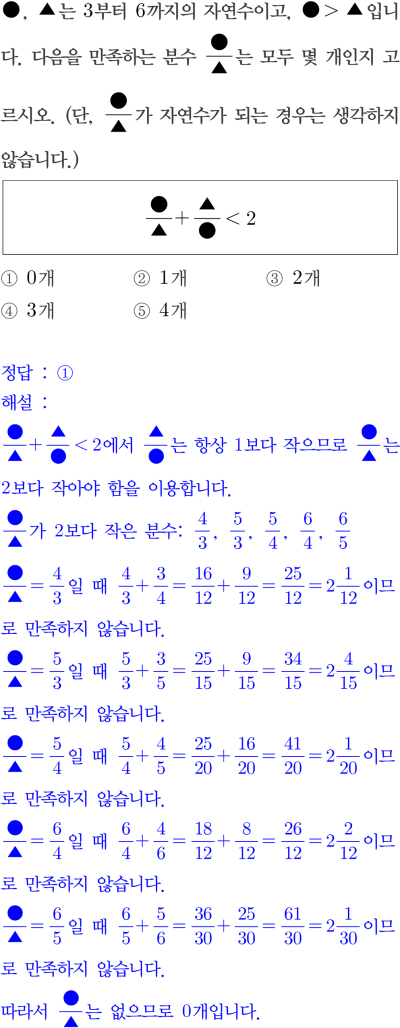 ●, ▲는 3부터 6까지의 자연수이고, ● > ▲입니다. 다음을 만족하는 분수 $\frac{●}{▲}$는 모두 몇 개인지 고르시오. (단, $\frac{●}{▲}$가 자연수가 되는 경우는 생각하지 않습니다.)

$\frac{●}{▲}+\frac{▲}{●}<2$

① 0개 ② 1개 ③ 2개
④ 3개 ⑤ 4개

정답 : ①
해설 :
$\frac{●}{▲}+\frac{▲}{●}<2$에서 $\frac{▲}{●}$는 항상 1보다 작으므로 $\frac{●}{▲}$는 2보다 작아야 함을 이용합니다.
$\frac{●}{▲}$가 2보다 작은 분수: $\frac{4}{3}$, $\frac{5}{3}$, $\frac{5}{4}$, $\frac{6}{4}$, $\frac{6}{5}$
$\frac{●}{▲}=\frac{4}{3}$일 때 $\frac{4}{3}+\frac{3}{4}=\frac{16}{12}+\frac{9}{12}=\frac{25}{12}=2\frac{1}{12}$이므로 만족하지 않습니다.
$\frac{●}{▲}=\frac{5}{3}$일 때 $\frac{5}{3}+\frac{3}{5}=\frac{25}{15}+\frac{9}{15}=\frac{34}{15}=2\frac{4}{15}$이므로 만족하지 않습니다.
$\frac{●}{▲}=\frac{5}{4}$일 때 $\frac{5}{4}+\frac{4}{5}=\frac{25}{20}+\frac{16}{20}=\frac{41}{20}=2\frac{1}{20}$이므로 만족하지 않습니다.
$\frac{●}{▲}=\frac{6}{4}$일 때 $\frac{6}{4}+\frac{4}{6}=\frac{18}{12}+\frac{8}{12}=\frac{26}{12}=2\frac{2}{12}$이므로 만족하지 않습니다.
$\frac{●}{▲}=\frac{6}{5}$일 때 $\frac{6}{5}+\frac{5}{6}=\frac{36}{30}+\frac{25}{30}=\frac{61}{30}=2\frac{1}{30}$이므로 만족하지 않습니다.
따라서 $\frac{●}{▲}$는 없으므로 0개입니다.